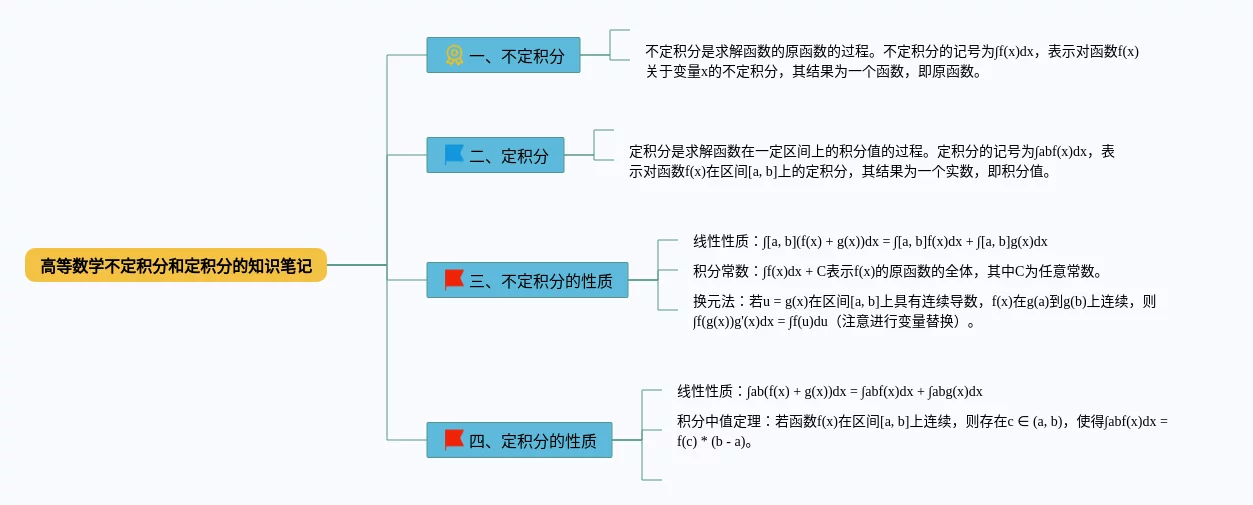 高等数学不定积分和定积分的知识笔记

一、不定积分

不定积分是求解函数的原函数的过程。不定积分的记号为∫f(x)dx，表示对函数f(x)关于变量x的不定积分，其结果为一个函数，即原函数。

二、定积分

定积分是求解函数在一定区间上的积分值的过程。定积分的记号为∫abf(x)dx，表示对函数f(x)在区间[a, b]上的定积分，其结果为一个实数，即积分值。

三、不定积分的性质

线性性质：∫[a, b](f(x) + g(x))dx = ∫[a, b]f(x)dx + ∫[a, b]g(x)dx

积分常数：∫f(x)dx + C表示f(x)的原函数的全体，其中C为任意常数。

换元法：若u = g(x)在区间[a, b]上具有连续导数，f(x)在g(a)到g(b)上连续，则∫f(g(x))g'(x)dx = ∫f(u)du（注意进行变量替换）。

四、定积分的性质

线性性质：∫ab(f(x) + g(x))dx = ∫abf(x)dx + ∫abg(x)dx

积分中值定理：若函数f(x)在区间[a, b]上连续，则存在c ∈ (a, b)，使得∫abf(x)dx = f(c) * (b - a)。